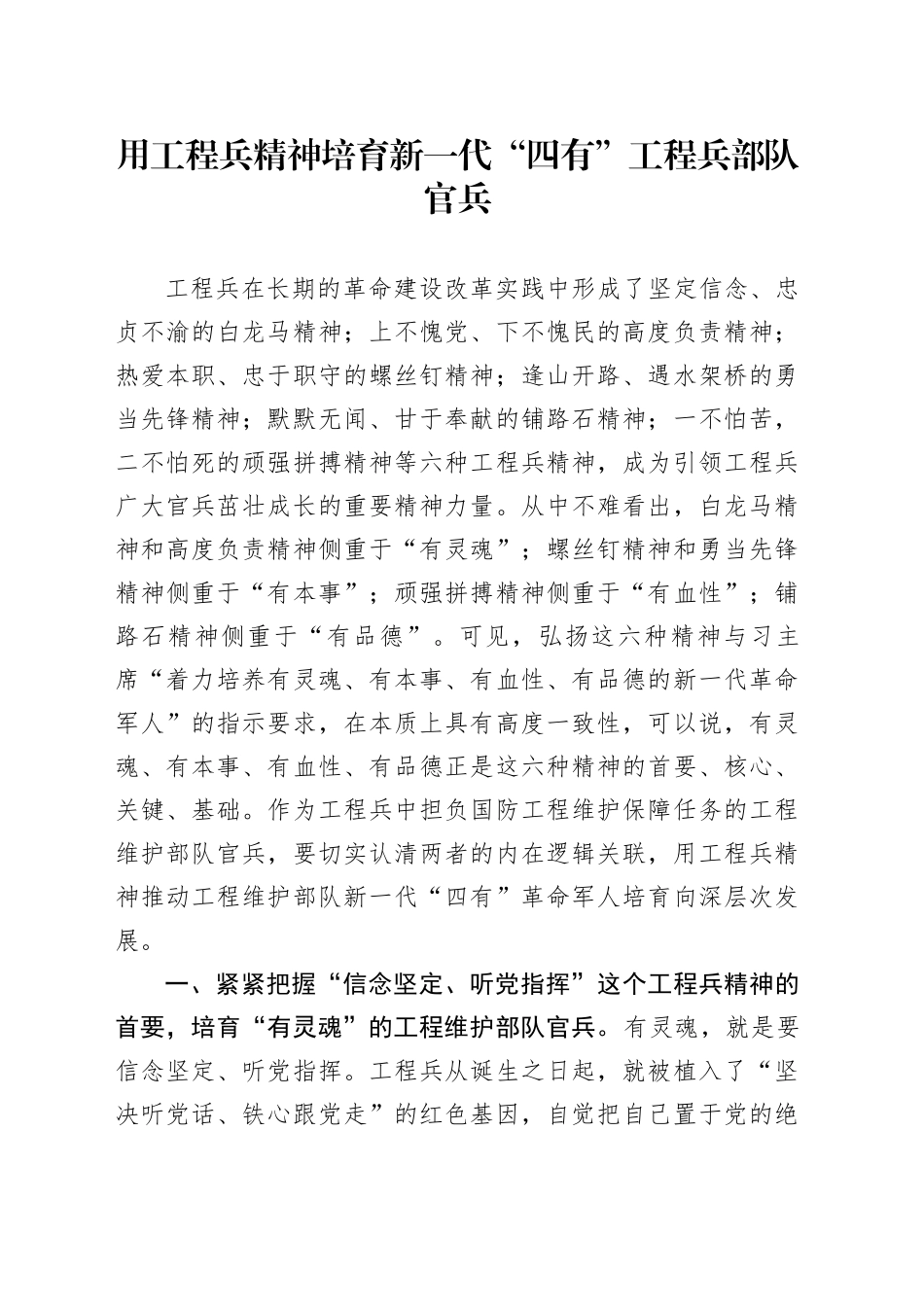 用工程兵精神培育新一代“四有”工程兵部队官兵

工程兵在长期的革命建设改革实践中形成了坚定信念、忠贞不渝的白龙马精神；上不愧党、下不愧民的高度负责精神；热爱本职、忠于职守的螺丝钉精神；逢山开路、遇水架桥的勇当先锋精神；默默无闻、甘于奉献的铺路石精神；一不怕苦，二不怕死的顽强拼搏精神等六种工程兵精神，成为引领工程兵广大官兵茁壮成长的重要精神力量。从中不难看出，白龙马精神和高度负责精神侧重于“有灵魂”；螺丝钉精神和勇当先锋精神侧重于“有本事”；顽强拼搏精神侧重于“有血性”；铺路石精神侧重于“有品德”。可见，弘扬这六种精神与习主席“着力培养有灵魂、有本事、有血性、有品德的新一代革命军人”的指示要求，在本质上具有高度一致性，可以说，有灵魂、有本事、有血性、有品德正是这六种精神的首要、核心、关键、基础。作为工程兵中担负国防工程维护保障任务的工程维护部队官兵，要切实认清两者的内在逻辑关联，用工程兵精神推动工程维护部队新一代“四有”革命军人培育向深层次发展。

一、紧紧把握“信念坚定、听党指挥”这个工程兵精神的首要，培育“有灵魂”的工程维护部队官兵。有灵魂，就是要信念坚定、听党指挥。工程兵从诞生之日起，就被植入了“坚决听党话、铁心跟党走”的红色基因，自觉把自己置于党的绝